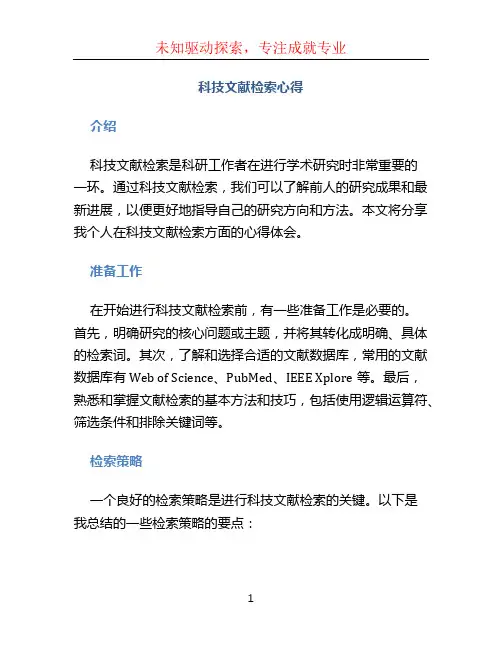 未知驱动探索，专注成就专业

科技文献检索心得

介绍

科技文献检索是科研工作者在进行学术研究时非常重要的一环。通过科技文献检索，我们可以了解前人的研究成果和最新进展，以便更好地指导自己的研究方向和方法。本文将分享我个人在科技文献检索方面的心得体会。

准备工作

在开始进行科技文献检索前，有一些准备工作是必要的。首先，明确研究的核心问题或主题，并将其转化成明确、具体的检索词。其次，了解和选择合适的文献数据库，常用的文献数据库有 Web of Science、PubMed、IEEE Xplore 等。最后，熟悉和掌握文献检索的基本方法和技巧，包括使用逻辑运算符、筛选条件和排除关键词等。

检索策略

一个良好的检索策略是进行科技文献检索的关键。以下是我总结的一些检索策略的要点：

1